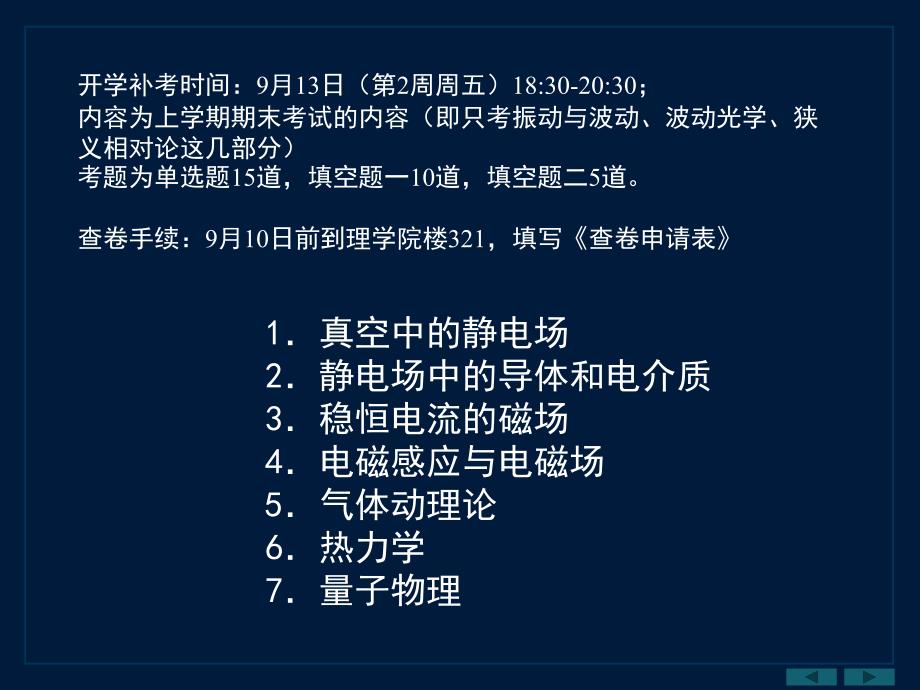 开学补考时间：9月13日（第2周周五）18:30-20:30；
内容为上学期期末考试的内容（即只考振动与波动、波动光学、狭义相对论这几部分）
考题为单选题15道，填空题一10道，填空题二5道。

查卷手续：9月10日前到理学院楼321，填写《查卷申请表》

1. 真空中的静电场
2. 静电场中的导体和电介质
3. 稳恒电流的磁场
4. 电磁感应与电磁场
5. 气体动理论
6. 热力学
7. 量子物理